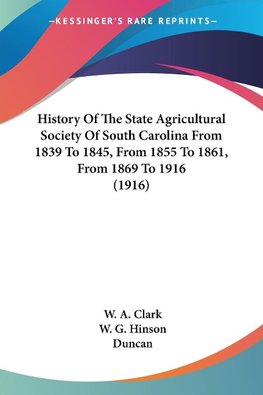 —KESSINGER'S RARE REPRINTS—

History Of The State Agricultural Society Of South Carolina From 1839 To 1845, From 1855 To 1861, From 1869 To 1916 (1916)

W. A. Clark
W. G. Hinson
Duncan